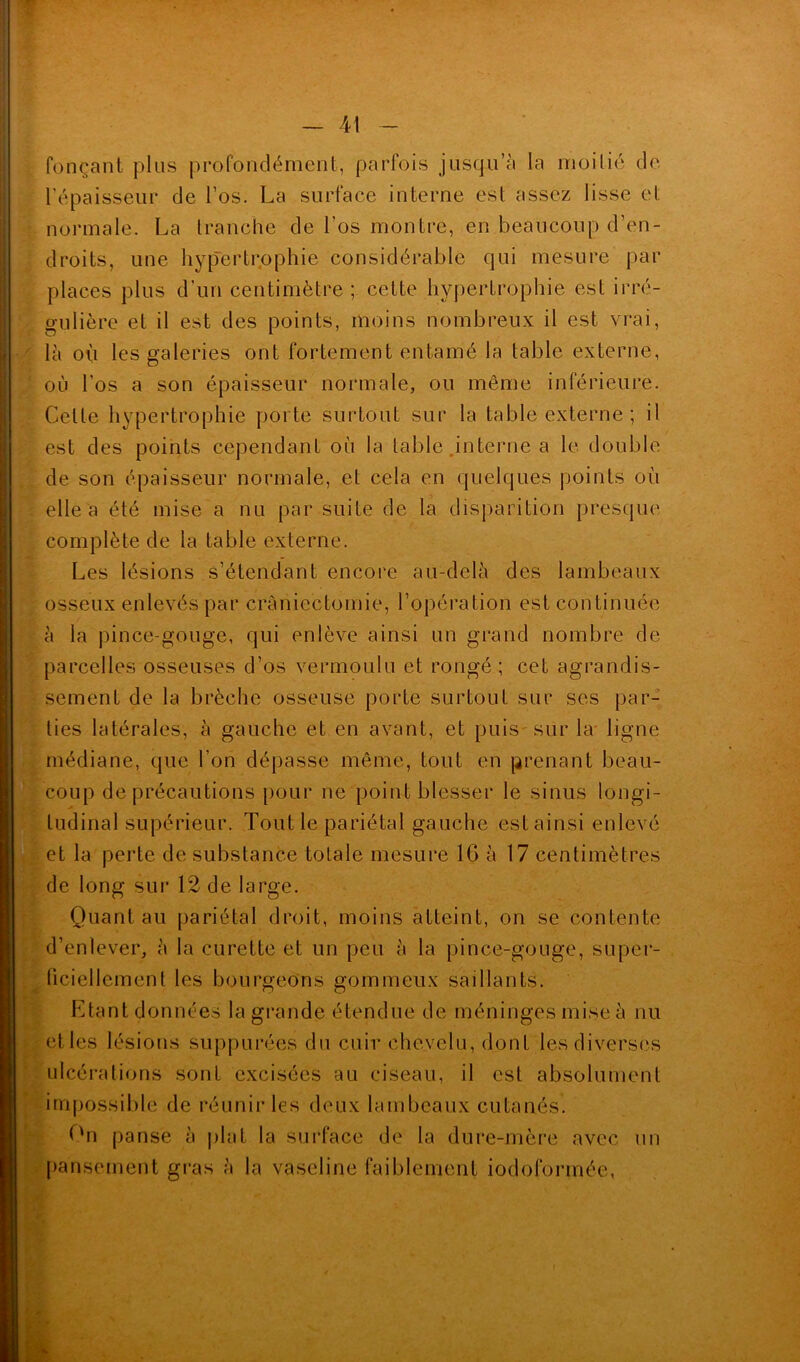 — 41 —

fonçant plus profondément, parfois jusqu'à la moitié de l'épaisseur de l'os. La surface interne est assez lisse et normale. La tranche de l'os montre, en beaucoup d'endroits, une hypertrophie considérable qui mesure par places plus d'un centimètre ; cette hypertrophie est irrégulière et il est des points, moins nombreux il est vrai, là où les galeries ont fortement entamé la table externe, où l'os a son épaisseur normale, ou même inférieure. Cette hypertrophie porte surtout sur la table externe ; il est des points cependant où la table interne a le double de son épaisseur normale, et cela en quelques points où elle a été mise a nu par suite de la disparition presque complète de la table externe.

Les lésions s'étendant encore au-delà des lambeaux osseux enlevés par crâniectomie, l'opération est continuée à la pince-gouge, qui enlève ainsi un grand nombre de parcelles osseuses d'os vermoulu et rongé ; cet agrandissement de la brèche osseuse porte surtout sur ses parties latérales, à gauche et en avant, et puis sur la ligne médiane, que l'on dépasse même, tout en prenant beaucoup de précautions pour ne point blesser le sinus longitudinal supérieur. Tout le pariétal gauche est ainsi enlevé et la perte de substance totale mesure 16 à 17 centimètres de long sur 12 de large.

Quant au pariétal droit, moins atteint, on se contente d'enlever, à la curette et un peu à la pince-gouge, superficiellement les bourgeons gommeux saillants.

Etant données la grande étendue de méninges mise à nu et les lésions suppurées du cuir chevelu, dont les diverses ulcérations sont excisées au ciseau, il est absolument impossible de réunir les deux lambeaux cutanés.

On panse à plat la surface de la dure-mère avec un pansement gras à la vaseline faiblement iodoformée,